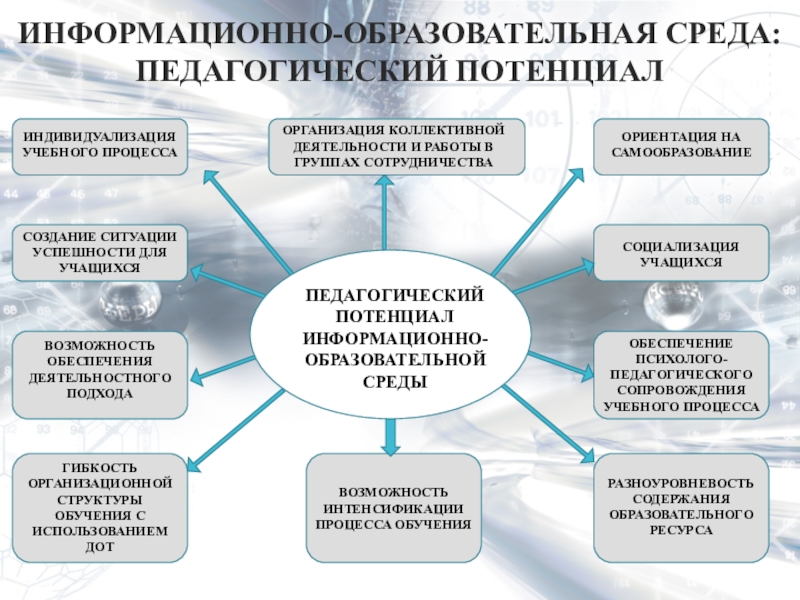 ИНФОРМАЦИОННО-ОБРАЗОВАТЕЛЬНАЯ СРЕДА: ПЕДАГОГИЧЕСКИЙ ПОТЕНЦИАЛ

ИНДИВИДУАЛИЗАЦИЯ УЧЕБНОГО ПРОЦЕССА

ОРГАНИЗАЦИЯ КОЛЛЕКТИВНОЙ ДЕЯТЕЛЬНОСТИ И РАБОТЫ В ГРУППАХ СОТРУДНИЧЕСТВА

ОРИЕНТАЦИЯ НА САМООБРАЗОВАНИЕ

СОЗДАНИЕ СИТУАЦИИ УСПЕШНОСТИ ДЛЯ УЧАЩИХСЯ

СОЦИАЛИЗАЦИЯ УЧАЩИХСЯ

ПЕДАГОГИЧЕСКИЙ ПОТЕНЦИАЛ ИНФОРМАЦИОННО-ОБРАЗОВАТЕЛЬНОЙ СРЕДЫ

ВОЗМОЖНОСТЬ ОБЕСПЕЧЕНИЯ ДЕЯТЕЛЬНОСТНОГО ПОДХОДА

ОБЕСПЕЧЕНИЕ ПСИХОЛОГО-ПЕДАГОГИЧЕСКОГО СОПРОВОЖДЕНИЯ УЧЕБНОГО ПРОЦЕССА

ГИБКОСТЬ ОРГАНИЗАЦИОННОЙ СТРУКТУРЫ ОБУЧЕНИЯ С ИСПОЛЬЗОВАНИЕМ ДОТ

ВОЗМОЖНОСТЬ ИНТЕНСИФИКАЦИИ ПРОЦЕССА ОБУЧЕНИЯ

РАЗНОУРОВНЕВОСТЬ СОДЕРЖАНИЯ ОБРАЗОВАТЕЛЬНОГО РЕСУРСА